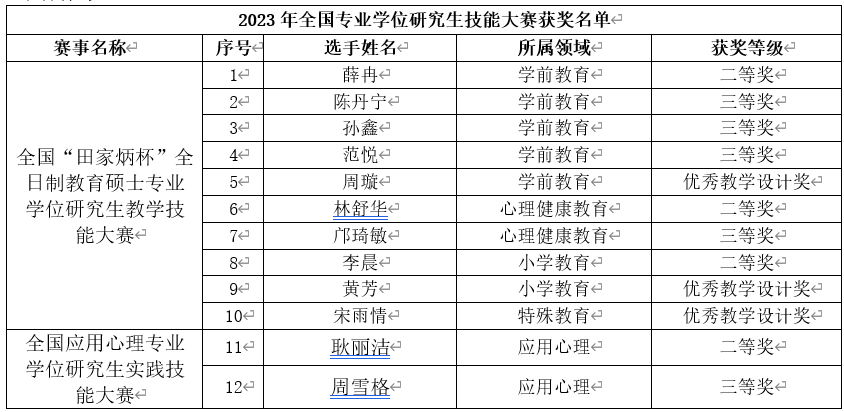 2023 年全国专业学位研究生技能大赛获奖名单

| 赛事名称 | 序号 | 选手姓名 | 所属领域 | 获奖等级 |
|---|---|---|---|---|
| 全国“田家炳杯”全日制教育硕士专业学位研究生教学技能大赛 | 1 | 薛冉 | 学前教育 | 二等奖 |
| | 2 | 陈丹宁 | 学前教育 | 三等奖 |
| | 3 | 孙鑫 | 学前教育 | 三等奖 |
| | 4 | 范悦 | 学前教育 | 三等奖 |
| | 5 | 周璇 | 学前教育 | 优秀教学设计奖 |
| | 6 | 林舒华 | 心理健康教育 | 二等奖 |
| | 7 | 邝琦敏 | 心理健康教育 | 三等奖 |
| | 8 | 李晨 | 小学教育 | 二等奖 |
| | 9 | 黄芳 | 小学教育 | 优秀教学设计奖 |
| | 10 | 宋雨情 | 特殊教育 | 优秀教学设计奖 |
| 全国应用心理专业学位研究生实践技能大赛 | 11 | 耿丽洁 | 应用心理 | 二等奖 |
| | 12 | 周雪格 | 应用心理 | 三等奖 |